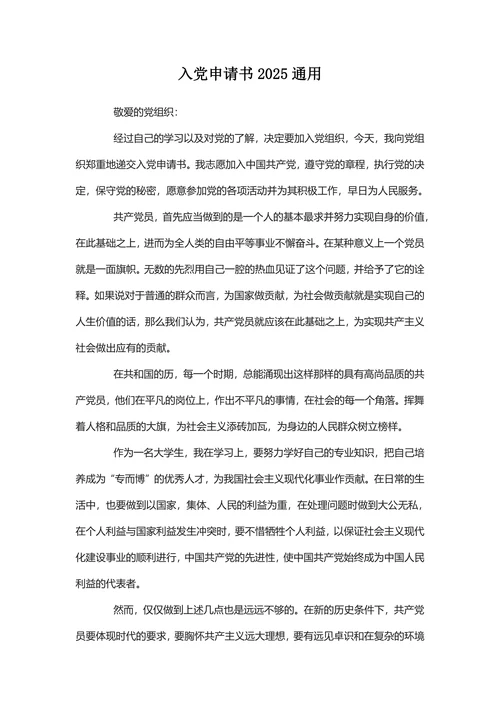 入党申请书 2025 通用

敬爱的党组织：

经过自己的学习以及对党的了解，决定要加入党组织，今天，我向党组织郑重地递交入党申请书。我志愿加入中国共产党，遵守党的章程，执行党的决定，保守党的秘密，愿意参加党的各项活动并为其积极工作，早日为人民服务。

共产党员，首先应当做到的是一个人的基本最求并努力实现自身的价值，在此基础之上，进而为全人类的自由平等事业不懈奋斗。在某种意义上一个党员就是一面旗帜。无数的先烈用自己一腔的热血见证了这个问题，并给予了它的诠释。如果说对于普通的群众而言，为国家做贡献，为社会做贡献就是实现自己的人生价值的话，那么我们认为，共产党员就应该在此基础之上，为实现共产主义社会做出应有的贡献。

在共和国的历，每一个时期，总能涌现出这样那样的具有高尚品质的共产党员，他们在平凡的岗位上，作出不平凡的事情，在社会的每一个角落。挥舞着人格和品质的大旗，为社会主义添砖加瓦，为身边的人民群众树立榜样。

作为一名大学生，我在学习上，要努力学好自己的专业知识，把自己培养成为“专而博”的优秀人才，为我国社会主义现代化事业作贡献。在日常的生活中，也要做到以国家，集体、人民的利益为重，在处理问题时做到大公无私，在个人利益与国家利益发生冲突时，要不惜牺牲个人利益，以保证社会主义现代化建设事业的顺利进行，中国共产党的先进性，使中国共产党始终成为中国人民利益的代表者。

然而，仅仅做到上述几点也是远远不够的。在新的历史条件下，共产党员要体现时代的要求，要胸怀共产主义远大理想，要有远见卓识和在复杂的环境